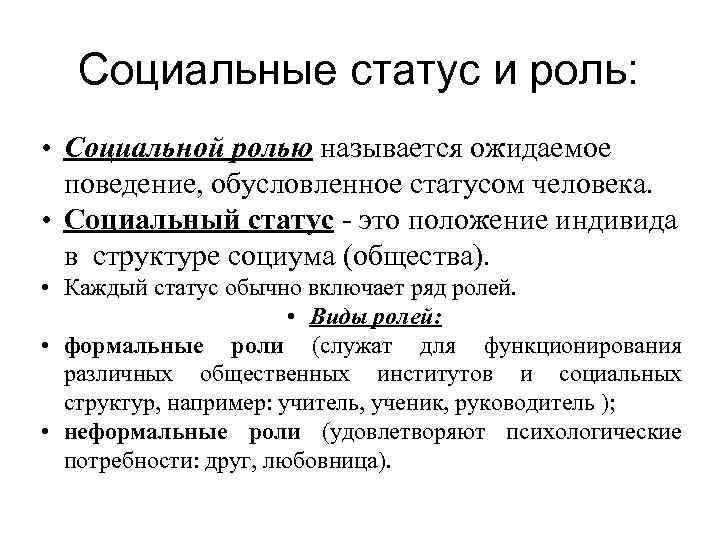 Социальные статус и роль:

• Социальной ролью называется ожидаемое поведение, обусловленное статусом человека.

• Социальный статус - это положение индивида в структуре социума (общества).

• Каждый статус обычно включает ряд ролей.

• Виды ролей:

• формальные роли (служат для функционирования различных общественных институтов и социальных структур, например: учитель, ученик, руководитель );

• неформальные роли (удовлетворяют психологические потребности: друг, любовница).